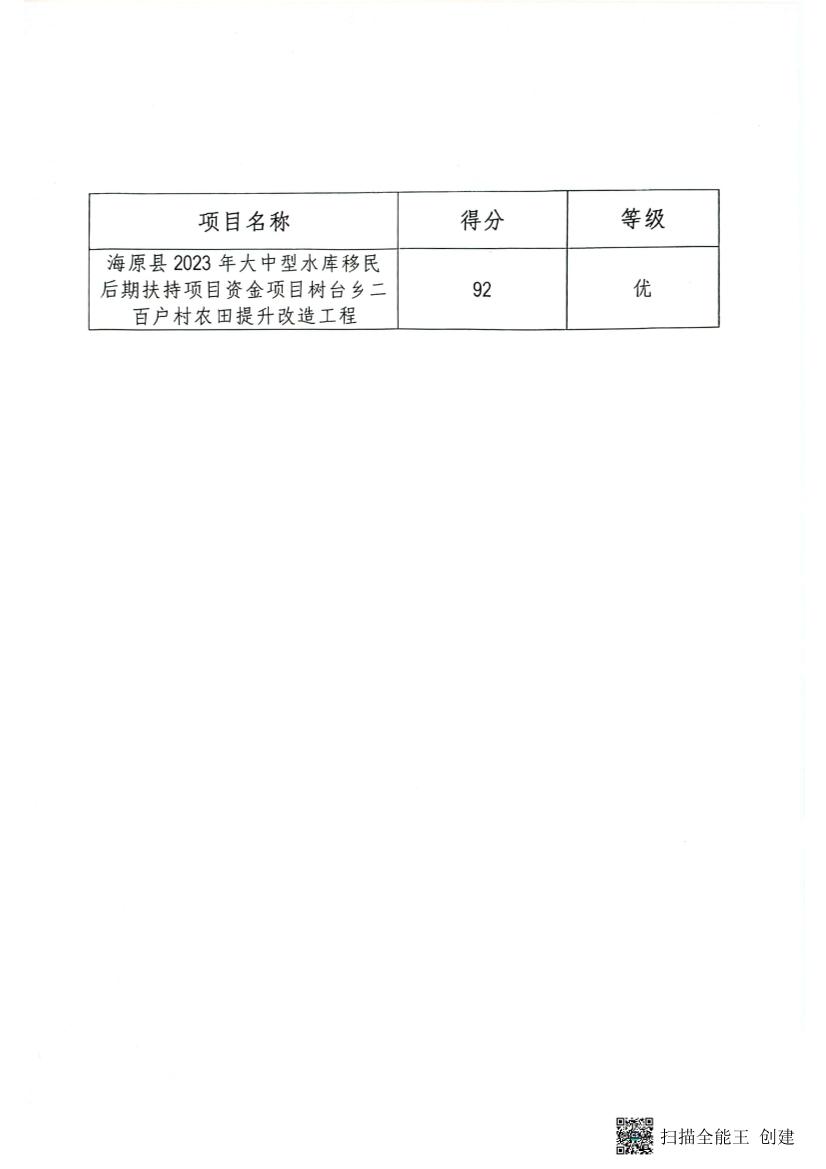 | 项目名称 | 得分 | 等级 |
|---|---|---|
| 海原县2023年大中型水库移民后期扶持项目资金项目树台乡二百户村农田提升改造工程 | 92 | 优 |

扫描全能王 创建